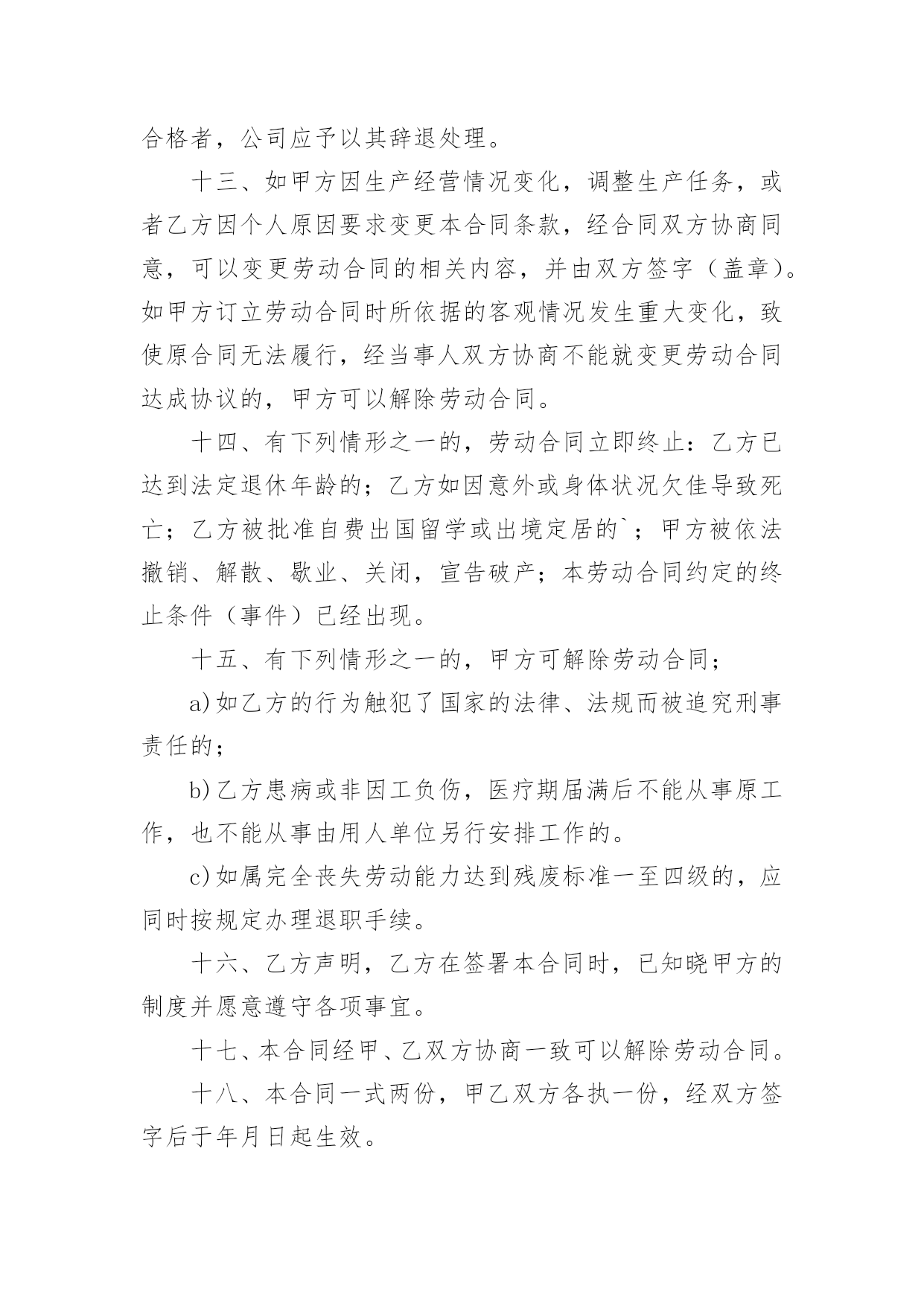 合格者，公司应予以其辞退处理。

十三、如甲方因生产经营情况变化，调整生产任务，或者乙方因个人原因要求变更本合同条款，经合同双方协商同意，可以变更劳动合同的相关内容，并由双方签字（盖章）。如甲方订立劳动合同时所依据的客观情况发生重大变化，致使原合同无法履行，经当事人双方协商不能就变更劳动合同达成协议的，甲方可以解除劳动合同。

十四、有下列情形之一的，劳动合同立即终止：乙方已达到法定退休年龄的；乙方如因意外或身体状况欠佳导致死亡；乙方被批准自费出国留学或出境定居的`；甲方被依法撤销、解散、歇业、关闭，宣告破产；本劳动合同约定的终止条件（事件）已经出现。

十五、有下列情形之一的，甲方可解除劳动合同；

a)如乙方的行为触犯了国家的法律、法规而被追究刑事责任的；

b)乙方患病或非因工负伤，医疗期届满后不能从事原工作，也不能从事由用人单位另行安排工作的。

c)如属完全丧失劳动能力达到残废标准一至四级的，应同时按规定办理退职手续。

十六、乙方声明，乙方在签署本合同时，已知晓甲方的制度并愿意遵守各项事宜。

十七、本合同经甲、乙双方协商一致可以解除劳动合同。

十八、本合同一式两份，甲乙双方各执一份，经双方签字后于年月日起生效。